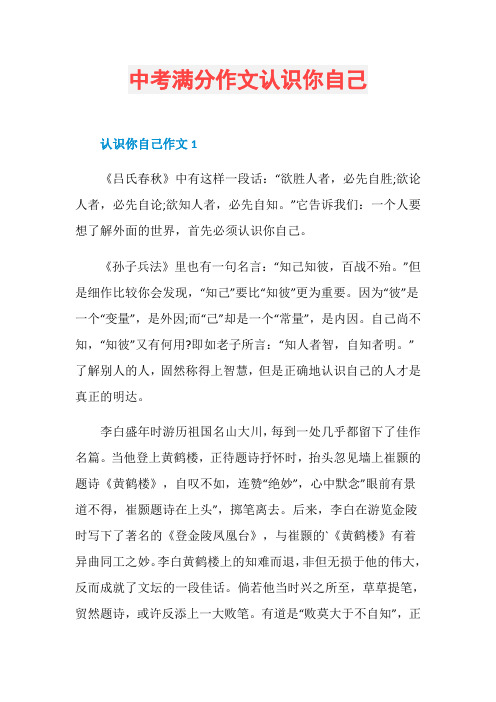 中考满分作文认识你自己

认识你自己作文 1

《吕氏春秋》中有这样一段话：“欲胜人者，必先自胜;欲论人者，必先自论;欲知人者，必先自知。”它告诉我们：一个人要想了解外面的世界，首先必须认识你自己。

《孙子兵法》里也有一句名言：“知己知彼，百战不殆。”但是细作比较你会发现，“知己”要比“知彼”更为重要。因为“彼”是一个“变量”，是外因;而“己”却是一个“常量”，是内因。自己尚不知，“知彼”又有何用?即如老子所言：“知人者智，自知者明。”了解别人的人，固然称得上智慧，但是正确地认识自己的人才是真正的明达。

李白盛年时游历祖国名山大川，每到一处几乎都留下了佳作名篇。当他登上黄鹤楼，正待题诗抒怀时，抬头忽见墙上崔颢的题诗《黄鹤楼》，自叹不如，连赞“绝妙”，心中默念“眼前有景道不得，崔颢题诗在上头”，掷笔离去。后来，李白在游览金陵时写下了著名的《登金陵凤凰台》，与崔颢的`《黄鹤楼》有着异曲同工之妙。李白黄鹤楼上的知难而退，非但无损于他的伟大，反而成就了文坛的一段佳话。倘若他当时兴之所至，草草提笔，贸然题诗，或许反添上一大败笔。有道是“败莫大于不自知”，正